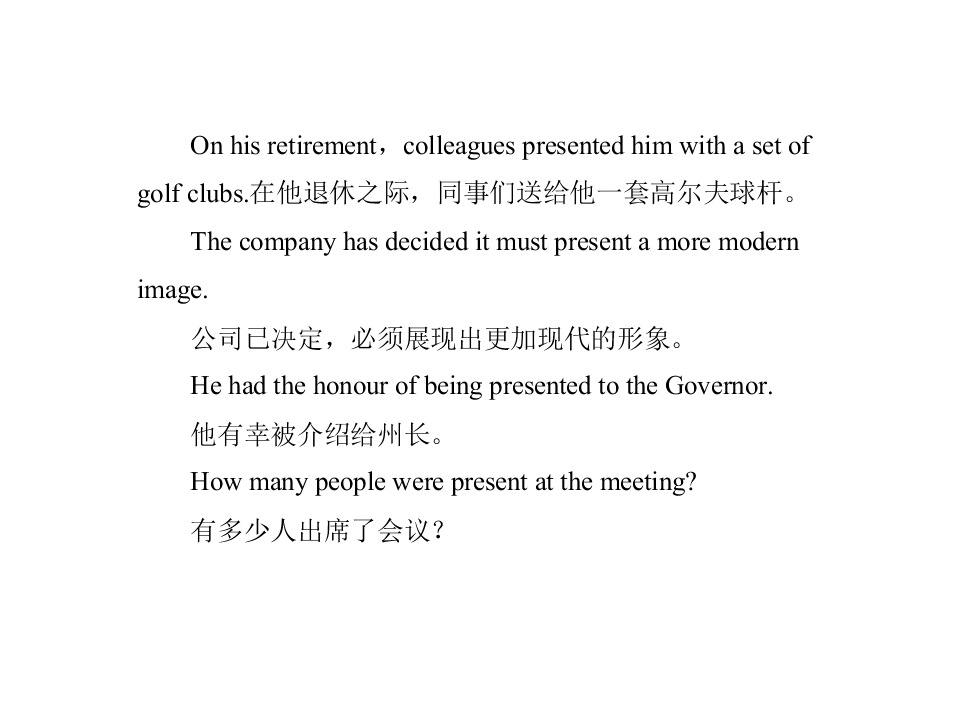 On his retirement，colleagues presented him with a set of golf clubs.在他退休之际，同事们送给他一套高尔夫球杆。

The company has decided it must present a more modern image.

公司已决定，必须展现出更加现代的形象。

He had the honour of being presented to the Governor.

他有幸被介绍给州长。

How many people were present at the meeting?

有多少人出席了会议？